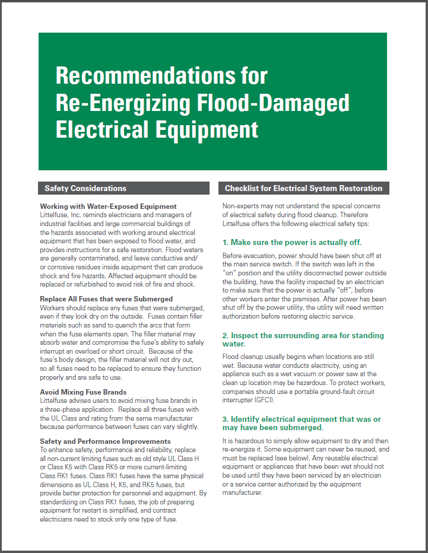 Recommendations for Re-Energizing Flood-Damaged Electrical Equipment

Safety Considerations

Working with Water-Exposed Equipment
Littelfuse, Inc. reminds electricians and managers of industrial facilities and large commercial buildings of the hazards associated with working around electrical equipment that has been exposed to flood water, and provides instructions for a safe restoration. Flood waters are generally contaminated, and leave conductive and/or corrosive residues inside equipment that can produce shock and fire hazards. Affected equipment should be replaced or refurbished to avoid risk of fire and shock.

Replace All Fuses that were Submerged
Workers should replace any fuses that were submerged, even if they look dry on the outside. Fuses contain filler materials such as sand to quench the arcs that form when the fuse elements open. The filler material may absorb water and compromise the fuse's ability to safely interrupt an overload or short circuit. Because of the fuse's body design, the filler material will not dry out, so all fuses need to be replaced to ensure they function properly and are safe to use.

Avoid Mixing Fuse Brands
Littelfuse advises users to avoid mixing fuse brands in a three-phase application. Replace all three fuses with the UL Class and rating from the same manufacturer because performance between fuses can vary slightly.

Safety and Performance Improvements
To enhance safety, performance and reliability, replace all non-current limiting fuses such as old style UL Class H or Class K5 with Class RK5 or more current-limiting Class RK1 fuses. Class RK1 fuses have the same physical dimensions as UL Class H, K5, and RK5 fuses, but provide better protection for personnel and equipment. By standardizing on Class RK1 fuses, the job of preparing equipment for restart is simplified, and contract electricians need to stock only one type of fuse.

Checklist for Electrical System Restoration

Non-experts may not understand the special concerns of electrical safety during flood cleanup. Therefore Littelfuse offers the following electrical safety tips:

1. Make sure the power is actually off.

Before evacuation, power should have been shut off at the main service switch. If the switch was left in the "on" position and the utility disconnected power outside the building, have the facility inspected by an electrician to make sure that the power is actually "off", before other workers enter the premises. After power has been shut off by the power utility, the utility will need written authorization before restoring electric service.

2. Inspect the surrounding area for standing water.

Flood cleanup usually begins when locations are still wet. Because water conducts electricity, using an appliance such as a wet vacuum or power saw at the clean up location may be hazardous. To protect workers, companies should use a portable ground-fault circuit interrupter (GFCI).

3. Identify electrical equipment that was or may have been submerged.

It is hazardous to simply allow equipment to dry and then re-energize it. Some equipment can never be reused, and must be replaced (see below). Any reusable electrical equipment or appliances that have been wet should not be used until they have been serviced by an electrician or a service center authorized by the equipment manufacturer.